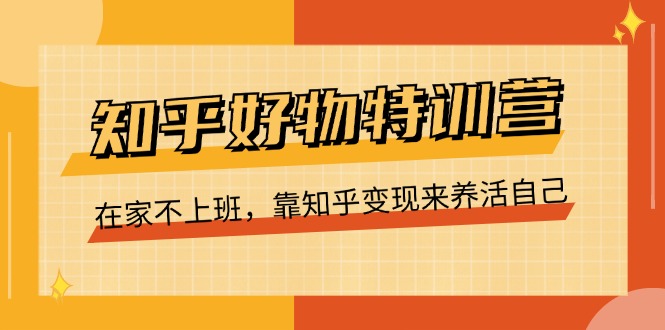 知乎好物特训营

在家不上班，靠知乎变现来养活自己